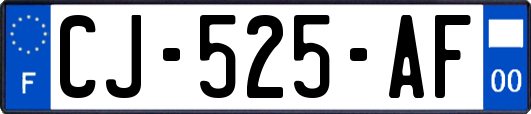 F
CJ-525-AF
00